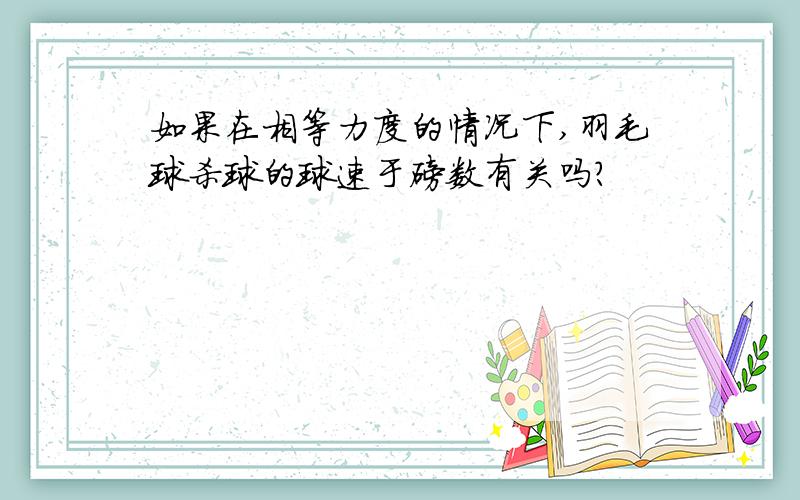 如果在相等力度的情况下,羽毛球杀球的球速于磅数有关吗?